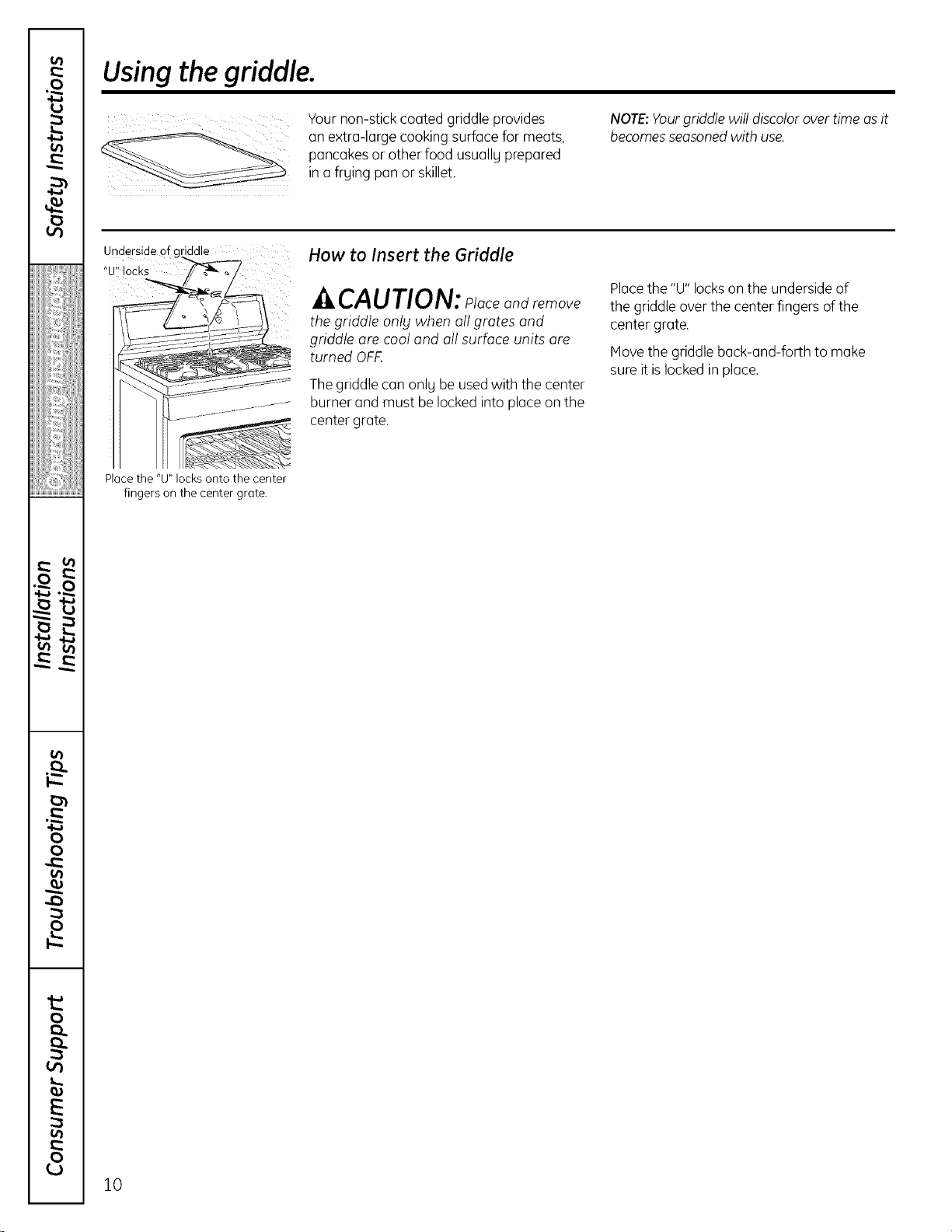 Safety Instructions

Operating Instructions

Installation Instructions

Troubleshooting Tips

Consumer Support

Using the griddle.

Your non-stick coated griddle provides an extra-large cooking surface for meats, pancakes or other food usually prepared in a frying pan or skillet.

NOTE: Your griddle will discolor over time as it becomes seasoned with use.

Underside of griddle

"U" locks

Place the "U" locks onto the center fingers on the center grate.

How to Insert the Griddle

CAUTION: Place and remove the griddle only when all grates and griddle are cool and all surface units are turned OFF.

The griddle can only be used with the center burner and must be locked into place on the center grate.

Place the "U" locks on the underside of the griddle over the center fingers of the center grate.

Move the griddle back-and-forth to make sure it is locked in place.

10